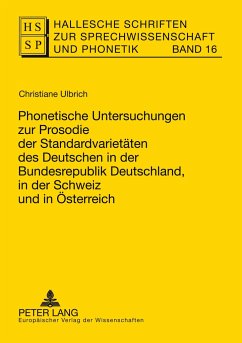 HS
SP

HALLESCHE SCHRIFTEN
ZUR SPRECHWISSENSCHAFT
UND PHONETIK BAND 16

Christiane Ulbrich

Phonetische Untersuchungen zur Prosodie der Standardvarietäten des Deutschen in der Bundesrepublik Deutschland, in der Schweiz und in Österreich

PETER LANG
Europäischer Verlag der Wissenschaften